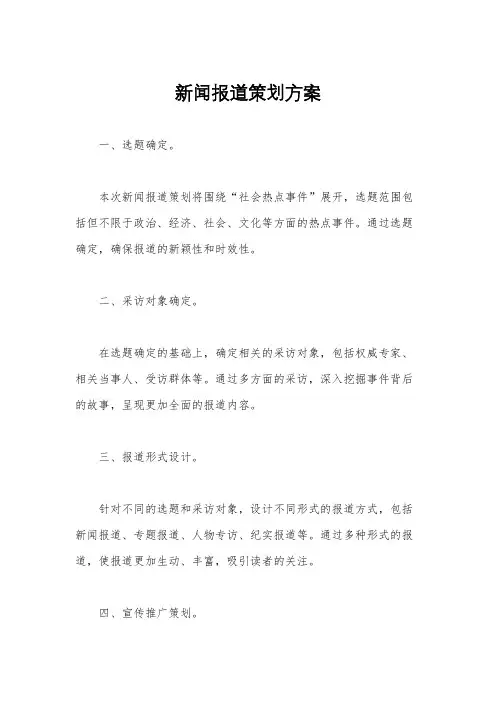 新闻报道策划方案

一、选题确定。

本次新闻报道策划将围绕“社会热点事件”展开，选题范围包括但不限于政治、经济、社会、文化等方面的热点事件。通过选题确定，确保报道的新颖性和时效性。

二、采访对象确定。

在选题确定的基础上，确定相关的采访对象，包括权威专家、相关当事人、受访群体等。通过多方面的采访，深入挖掘事件背后的故事，呈现更加全面的报道内容。

三、报道形式设计。

针对不同的选题和采访对象，设计不同形式的报道方式，包括新闻报道、专题报道、人物专访、纪实报道等。通过多种形式的报道，使报道更加生动、丰富，吸引读者的关注。

四、宣传推广策划。